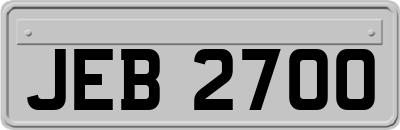 JEB 2700